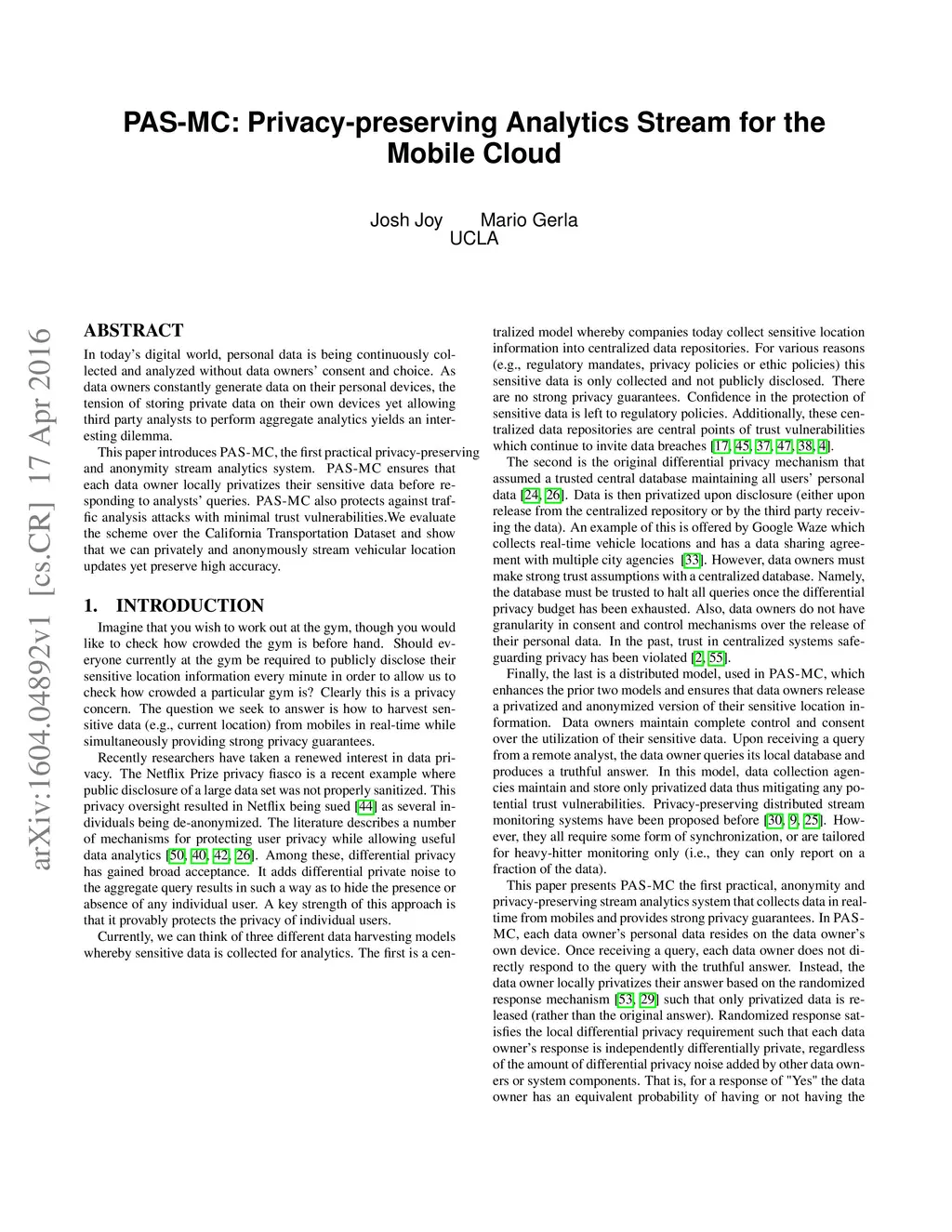 PAS-MC: Privacy-preserving Analytics Stream for the Mobile Cloud

Josh Joy Mario Gerla
UCLA

arXiv:1604.04892v1 [cs.CR] 17 Apr 2016

ABSTRACT

In today's digital world, personal data is being continuously collected and analyzed without data owners' consent and choice. As data owners constantly generate data on their personal devices, the tension of storing private data on their own devices yet allowing third party analysts to perform aggregate analytics yields an interesting dilemma.

This paper introduces PAS-MC, the first practical privacy-preserving and anonymity stream analytics system. PAS-MC ensures that each data owner locally privatizes their sensitive data before responding to analysts' queries. PAS-MC also protects against traffic analysis attacks with minimal trust vulnerabilities.We evaluate the scheme over the California Transportation Dataset and show that we can privately and anonymously stream vehicular location updates yet preserve high accuracy.

1. INTRODUCTION

Imagine that you wish to work out at the gym, though you would like to check how crowded the gym is before hand. Should everyone currently at the gym be required to publicly disclose their sensitive location information every minute in order to allow us to check how crowded a particular gym is? Clearly this is a privacy concern. The question we seek to answer is how to harvest sensitive data (e.g., current location) from mobiles in real-time while simultaneously providing strong privacy guarantees.

Recently researchers have taken a renewed interest in data privacy. The Netflix Prize privacy fiasco is a recent example where public disclosure of a large data set was not properly sanitized. This privacy oversight resulted in Netflix being sued [44] as several individuals being de-anonymized. The literature describes a number of mechanisms for protecting user privacy while allowing useful data analytics [50, 40, 42, 26]. Among these, differential privacy has gained broad acceptance. It adds differential private noise to the aggregate query results in such a way as to hide the presence or absence of any individual user. A key strength of this approach is that it provably protects the privacy of individual users.

Currently, we can think of three different data harvesting models whereby sensitive data is collected for analytics. The first is a centralized model whereby companies today collect sensitive location information into centralized data repositories. For various reasons (e.g., regulatory mandates, privacy policies or ethic policies) this sensitive data is only collected and not publicly disclosed. There are no strong privacy guarantees. Confidence in the protection of sensitive data is left to regulatory policies. Additionally, these centralized data repositories are central points of trust vulnerabilities which continue to invite data breaches [17, 45, 37, 47, 38, 4].

The second is the original differential privacy mechanism that assumed a trusted central database maintaining all users' personal data [24, 26]. Data is then privatized upon disclosure (either upon release from the centralized repository or by the third party receiving the data). An example of this is offered by Google Waze which collects real-time vehicle locations and has a data sharing agreement with multiple city agencies [33]. However, data owners must make strong trust assumptions with a centralized database. Namely, the database must be trusted to halt all queries once the differential privacy budget has been exhausted. Also, data owners do not have granularity in consent and control mechanisms over the release of their personal data. In the past, trust in centralized systems safeguarding privacy has been violated [2, 55].

Finally, the last is a distributed model, used in PAS-MC, which enhances the prior two models and ensures that data owners release a privatized and anonymized version of their sensitive location information. Data owners maintain complete control and consent over the utilization of their sensitive data. Upon receiving a query from a remote analyst, the data owner queries its local database and produces a truthful answer. In this model, data collection agencies maintain and store only privatized data thus mitigating any potential trust vulnerabilities. Privacy-preserving distributed stream monitoring systems have been proposed before [30, 9, 25]. However, they all require some form of synchronization, or are tailored for heavy-hitter monitoring only (i.e., they can only report on a fraction of the data).

This paper presents PAS-MC the first practical, anonymity and privacy-preserving stream analytics system that collects data in real-time from mobiles and provides strong privacy guarantees. In PAS-MC, each data owner's personal data resides on the data owner's own device. Once receiving a query, each data owner does not directly respond to the query with the truthful answer. Instead, the data owner locally privatizes their answer based on the randomized response mechanism [53, 29] such that only privatized data is released (rather than the original answer). Randomized response satisfies the local differential privacy requirement such that each data owner's response is independently differentially private, regardless of the amount of differential privacy noise added by other data owners or system components. That is, for a response of "Yes" the data owner has an equivalent probability of having or not having the